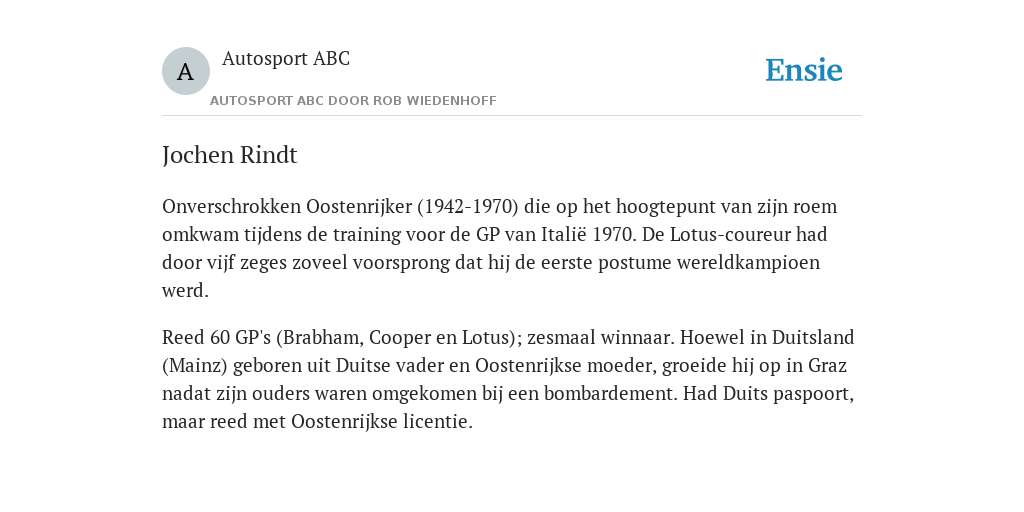 A

Autosport ABC

AUTOSPORT ABC DOOR ROB WIEDENHOFF

Ensie

Jochen Rindt

Onverschrokken Oostenrijker (1942-1970) die op het hoogtepunt van zijn roem omkwam tijdens de training voor de GP van Italië 1970. De Lotus-coureur had door vijf zeges zoveel voorsprong dat hij de eerste postume wereldkampioen werd.

Reed 60 GP's (Brabham, Cooper en Lotus); zesmaal winnaar. Hoewel in Duitsland (Mainz) geboren uit Duitse vader en Oostenrijkse moeder, groeide hij op in Graz nadat zijn ouders waren omgekomen bij een bombardement. Had Duits paspoort, maar reed met Oostenrijkse licentie.